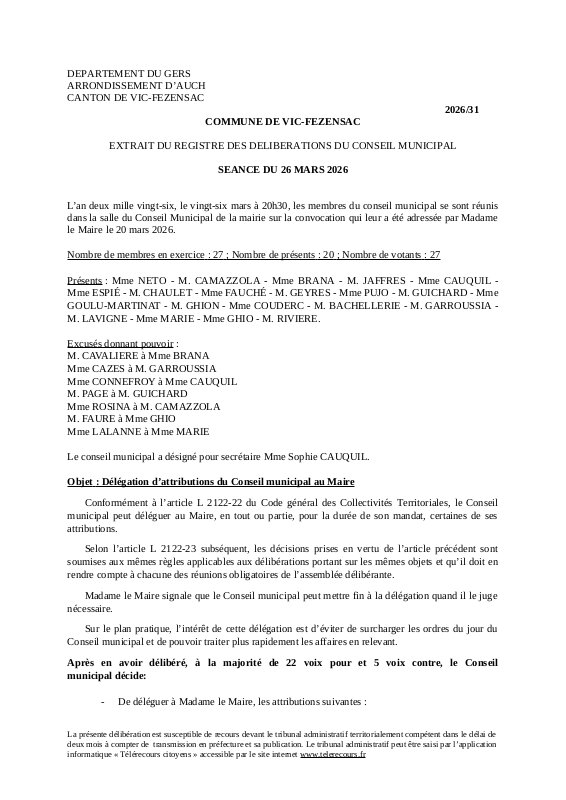 DEPARTEMENT DU GERS
ARRONDISSEMENT D'AUCH
CANTON DE VIC-FEZENSAC

2026/31

COMMUNE DE VIC-FEZENSAC

EXTRAIT DU REGISTRE DES DELIBERATIONS DU CONSEIL MUNICIPAL

SEANCE DU 26 MARS 2026

L'an deux mille vingt-six, le vingt-six mars à 20h30, les membres du conseil municipal se sont réunis dans la salle du Conseil Municipal de la mairie sur la convocation qui leur a été adressée par Madame le Maire le 20 mars 2026.

Nombre de membres en exercice : 27 ; Nombre de présents : 20 ; Nombre de votants : 27

Présents : Mme NETO - M. CAMAZZOLA - Mme BRANA - M. JAFFRES - Mme CAUQUIL - Mme ESPIÉ - M. CHAULET - Mme FAUCHÉ - M. GEYRES - Mme PUJO - M. GUICHARD - Mme GOULU-MARTINAT - M. GHION - Mme COUDERC - M. BACHELLERIE - M. GARROUSSIA - M. LAVIGNE - Mme MARIE - Mme GHIO - M. RIVIERE.

Excusés donnant pouvoir :
M. CAVALIERE à Mme BRANA
Mme CAZES à M. GARROUSSIA
Mme CONNEFROY à Mme CAUQUIL
M. PAGE à M. GUICHARD
Mme ROSINA à M. CAMAZZOLA
M. FAURE à Mme GHIO
Mme LALANNE à Mme MARIE

Le conseil municipal a désigné pour secrétaire Mme Sophie CAUQUIL.

Objet : Délégation d'attributions du Conseil municipal au Maire

Conformément à l'article L 2122-22 du Code général des Collectivités Territoriales, le Conseil municipal peut déléguer au Maire, en tout ou partie, pour la durée de son mandat, certaines de ses attributions.

Selon l'article L 2122-23 subséquent, les décisions prises en vertu de l'article précédent sont soumises aux mêmes règles applicables aux délibérations portant sur les mêmes objets et qu'il doit en rendre compte à chacune des réunions obligatoires de l'assemblée délibérante.

Madame le Maire signale que le Conseil municipal peut mettre fin à la délégation quand il le juge nécessaire.

Sur le plan pratique, l'intérêt de cette délégation est d'éviter de surcharger les ordres du jour du Conseil municipal et de pouvoir traiter plus rapidement les affaires en relevant.

Après en avoir délibéré, à la majorité de 22 voix pour et 5 voix contre, le Conseil municipal décide:

- De déléguer à Madame le Maire, les attributions suivantes :

La présente délibération est susceptible de recours devant le tribunal administratif territorialement compétent dans le délai de deux mois à compter de transmission en préfecture et sa publication. Le tribunal administratif peut être saisi par l'application informatique « Télérecours citoyens » accessible par le site internet www.telerecours.fr